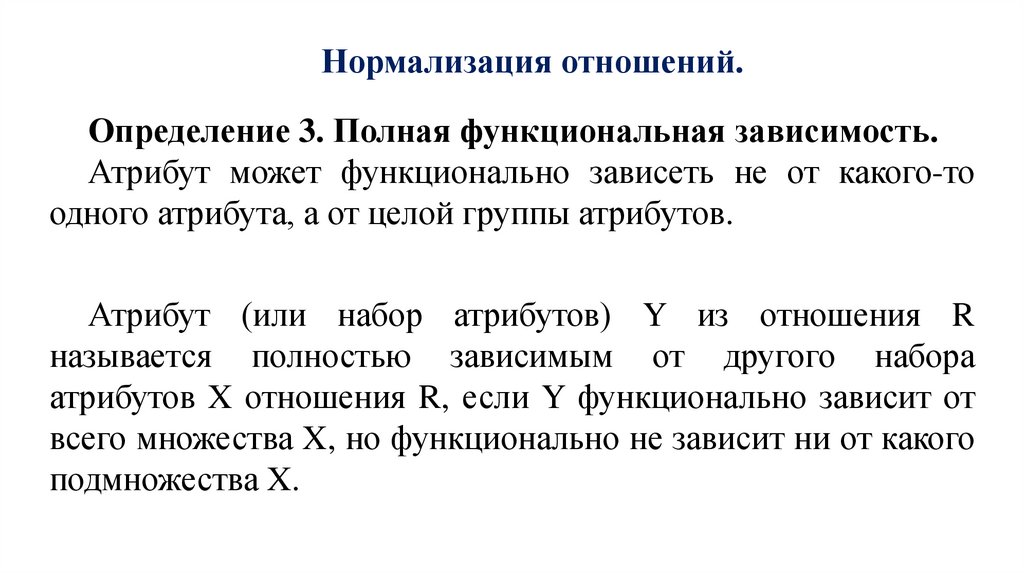 Нормализация отношений.

Определение 3. Полная функциональная зависимость.

Атрибут может функционально зависеть не от какого-то одного атрибута, а от целой группы атрибутов.

Атрибут (или набор атрибутов) Y из отношения R называется полностью зависимым от другого набора атрибутов X отношения R, если Y функционально зависит от всего множества X, но функционально не зависит ни от какого подмножества X.